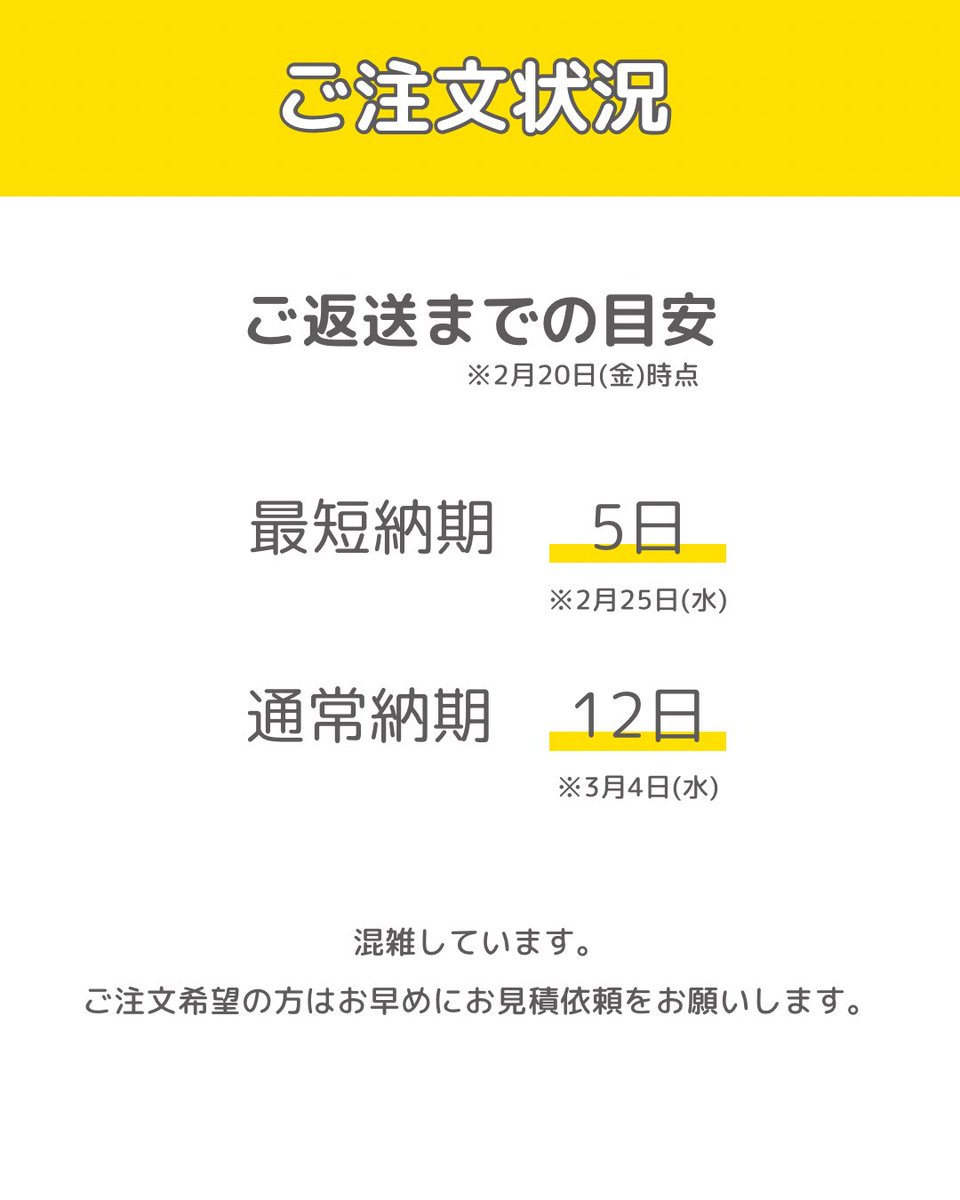 ご注文状況

ご返送までの目安
※2月20日(金)時点

最短納期　5日
※2月25日(水)

通常納期　12日
※3月4日(水)

混雑しています。
ご注文希望の方はお早めにお見積依頼をお願いします。